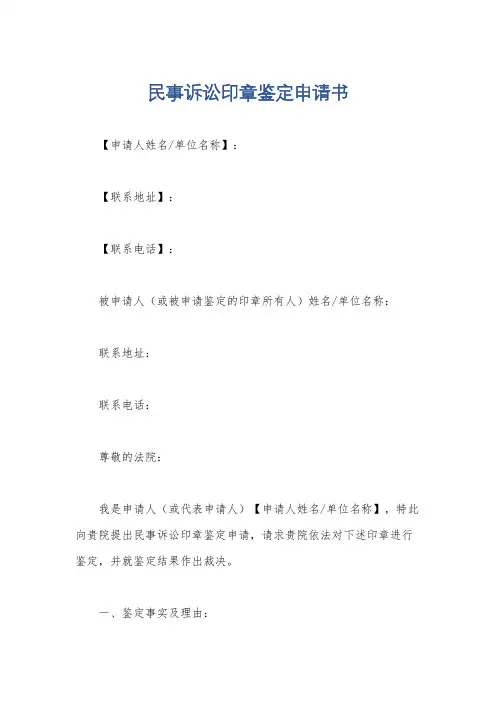 民事诉讼印章鉴定申请书

【申请人姓名/单位名称】：

【联系地址】：

【联系电话】：

被申请人（或被申请鉴定的印章所有人）姓名/单位名称：

联系地址：

联系电话：

尊敬的法院：

我是申请人（或代表申请人）【申请人姓名/单位名称】，特此向贵院提出民事诉讼印章鉴定申请，请求贵院依法对下述印章进行鉴定，并就鉴定结果作出裁决。

一、鉴定事实及理由：